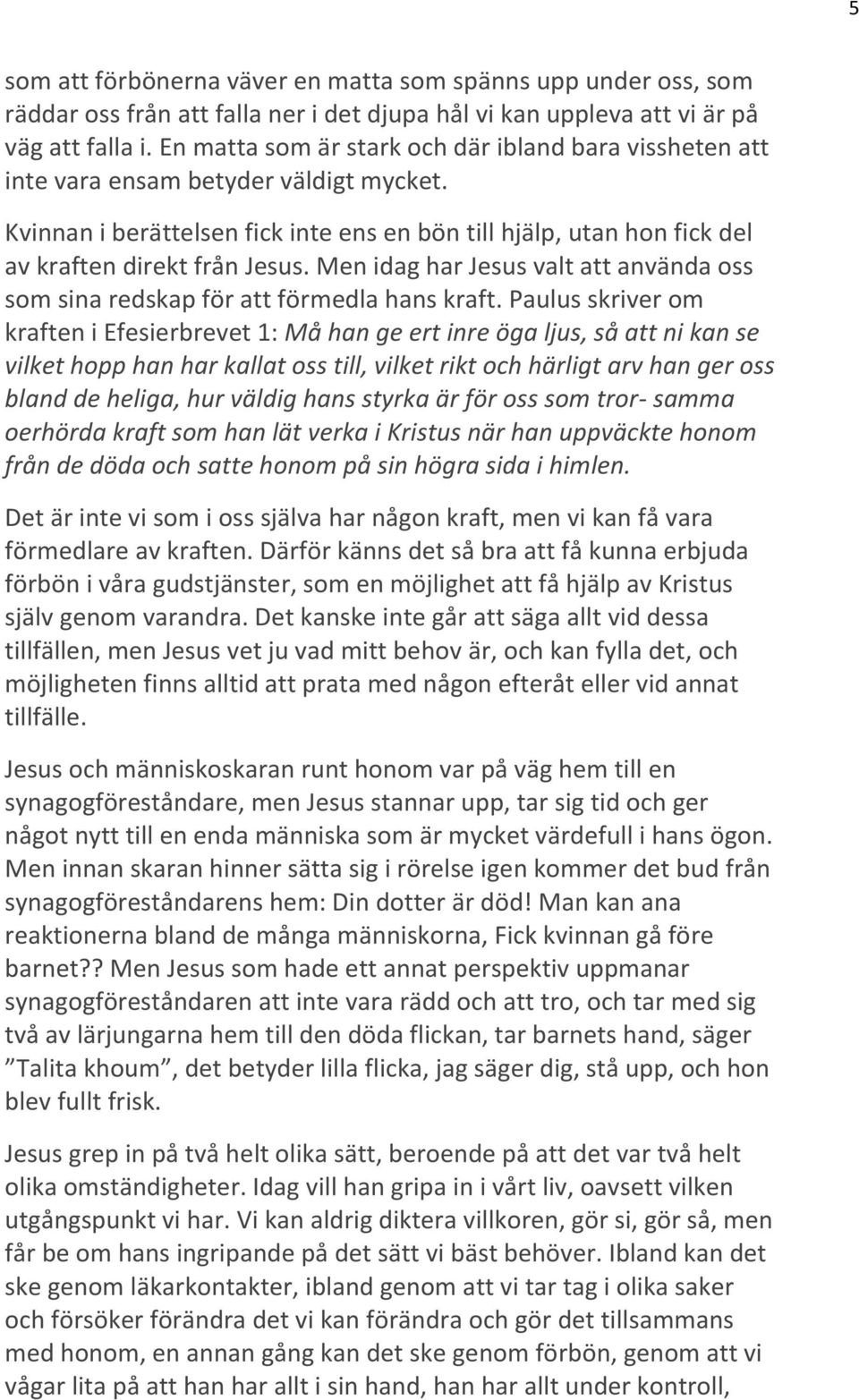 5

som att förbönerna väver en matta som spänns upp under oss, som räddar oss från att falla ner i det djupa hål vi kan uppleva att vi är på väg att falla i. En matta som är stark och där ibland bara vissheten att inte vara ensam betyder väldigt mycket.

Kvinnan i berättelsen fick inte ens en bön till hjälp, utan hon fick del av kraften direkt från Jesus. Men idag har Jesus valt att använda oss som sina redskap för att förmedla hans kraft. Paulus skriver om kraften i Efesierbrevet 1: Må han ge ert inre öga ljus, så att ni kan se vilket hopp han har kallat oss till, vilket rikt och härligt arv han ger oss bland de heliga, hur väldig hans styrka är för oss som tror- samma oerhörda kraft som han lät verka i Kristus när han uppväckte honom från de döda och satte honom på sin högra sida i himlen.

Det är inte vi som i oss själva har någon kraft, men vi kan få vara förmedlare av kraften. Därför känns det så bra att få kunna erbjuda förbön i våra gudstjänster, som en möjlighet att få hjälp av Kristus själv genom varandra. Det kanske inte går att säga allt vid dessa tillfällen, men Jesus vet ju vad mitt behov är, och kan fylla det, och möjligheten finns alltid att prata med någon efteråt eller vid annat tillfälle.

Jesus och människoskaran runt honom var på väg hem till en synagogföreståndare, men Jesus stannar upp, tar sig tid och ger något nytt till en enda människa som är mycket värdefull i hans ögon. Men innan skaran hinner sätta sig i rörelse igen kommer det bud från synagogföreståndarens hem: Din dotter är död! Man kan ana reaktionerna bland de många människorna, Fick kvinnan gå före barnet?? Men Jesus som hade ett annat perspektiv uppmanar synagogföreståndaren att inte vara rädd och att tro, och tar med sig två av lärjungarna hem till den döda flickan, tar barnets hand, säger ”Talita khoum”, det betyder lilla flicka, jag säger dig, stå upp, och hon blev fullt frisk.

Jesus grep in på två helt olika sätt, beroende på att det var två helt olika omständigheter. Idag vill han gripa in i vårt liv, oavsett vilken utgångspunkt vi har. Vi kan aldrig diktera villkoren, gör si, gör så, men får be om hans ingripande på det sätt vi bäst behöver. Ibland kan det ske genom läkarkontakter, ibland genom att vi tar tag i olika saker och försöker förändra det vi kan förändra och gör det tillsammans med honom, en annan gång kan det ske genom förbön, genom att vi vågar lita på att han har allt i sin hand, han har allt under kontroll,